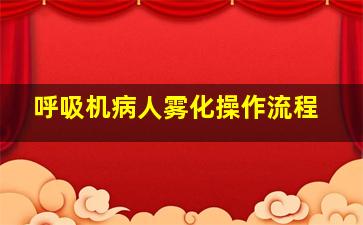 呼吸机病人雾化操作流程